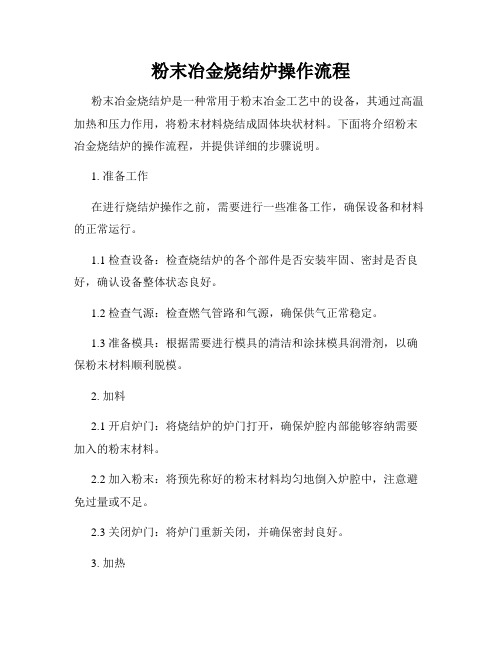 粉末冶金烧结炉操作流程

粉末冶金烧结炉是一种常用于粉末冶金工艺中的设备，其通过高温加热和压力作用，将粉末材料烧结成固体块状材料。下面将介绍粉末冶金烧结炉的操作流程，并提供详细的步骤说明。

1. 准备工作

在进行烧结炉操作之前，需要进行一些准备工作，确保设备和材料的正常运行。

1.1 检查设备：检查烧结炉的各个部件是否安装牢固、密封是否良好，确认设备整体状态良好。

1.2 检查气源：检查燃气管路和气源，确保供气正常稳定。

1.3 准备模具：根据需要进行模具的清洁和涂抹模具润滑剂，以确保粉末材料顺利脱模。

2. 加料

2.1 开启炉门：将烧结炉的炉门打开，确保炉腔内部能够容纳需要加入的粉末材料。

2.2 加入粉末：将预先称好的粉末材料均匀地倒入炉腔中，注意避免过量或不足。

2.3 关闭炉门：将炉门重新关闭，并确保密封良好。

3. 加热